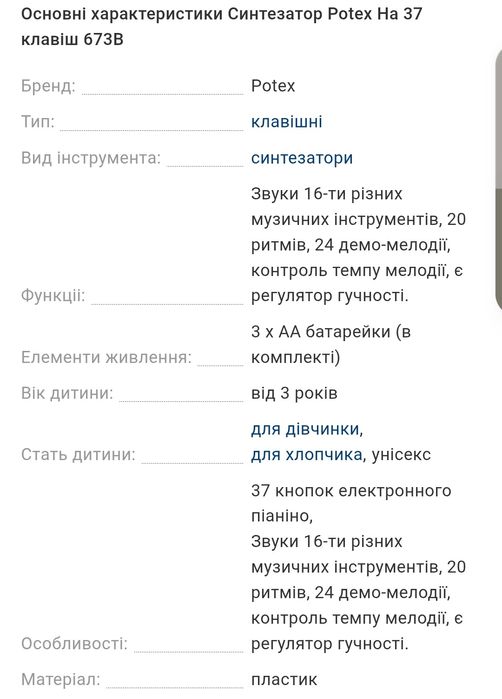 Основні характеристики Синтезатор Potex На 37 клавіш 673B

| | |
|---|---|
| Бренд: | Potex |
| Тип: | клавішні |
| Вид інструмента: | синтезатори |
| Функції: | Звуки 16-ти різних музичних інструментів, 20 ритмів, 24 демо-мелодії, контроль темпу мелодії, є регулятор гучності. |
| Елементи живлення: | 3 x AA батарейки (в комплекті) |
| Вік дитини: | від 3 років |
| Стать дитини: | для дівчинки, для хлопчика, унісекс |
| Особливості: | 37 кнопок електронного піаніно, Звуки 16-ти різних музичних інструментів, 20 ритмів, 24 демо-мелодії, контроль темпу мелодії, є регулятор гучності. |
| Матеріал: | пластик |